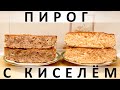 ПИРОГ

С КИСЕЛЁМ